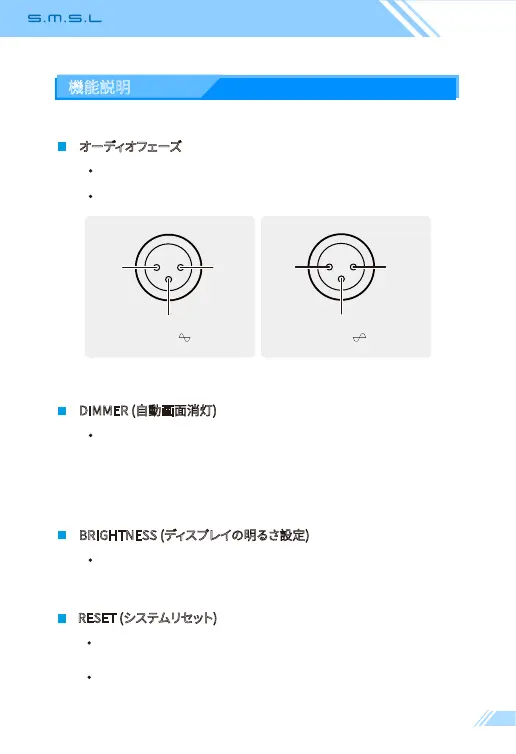 S.M.S.L

機能説明

オーディオフェーズ

DIMMER (自動画面消灯)

BRIGHTNESS (ディスプレイの明るさ設定)

RESET (システムリセット)